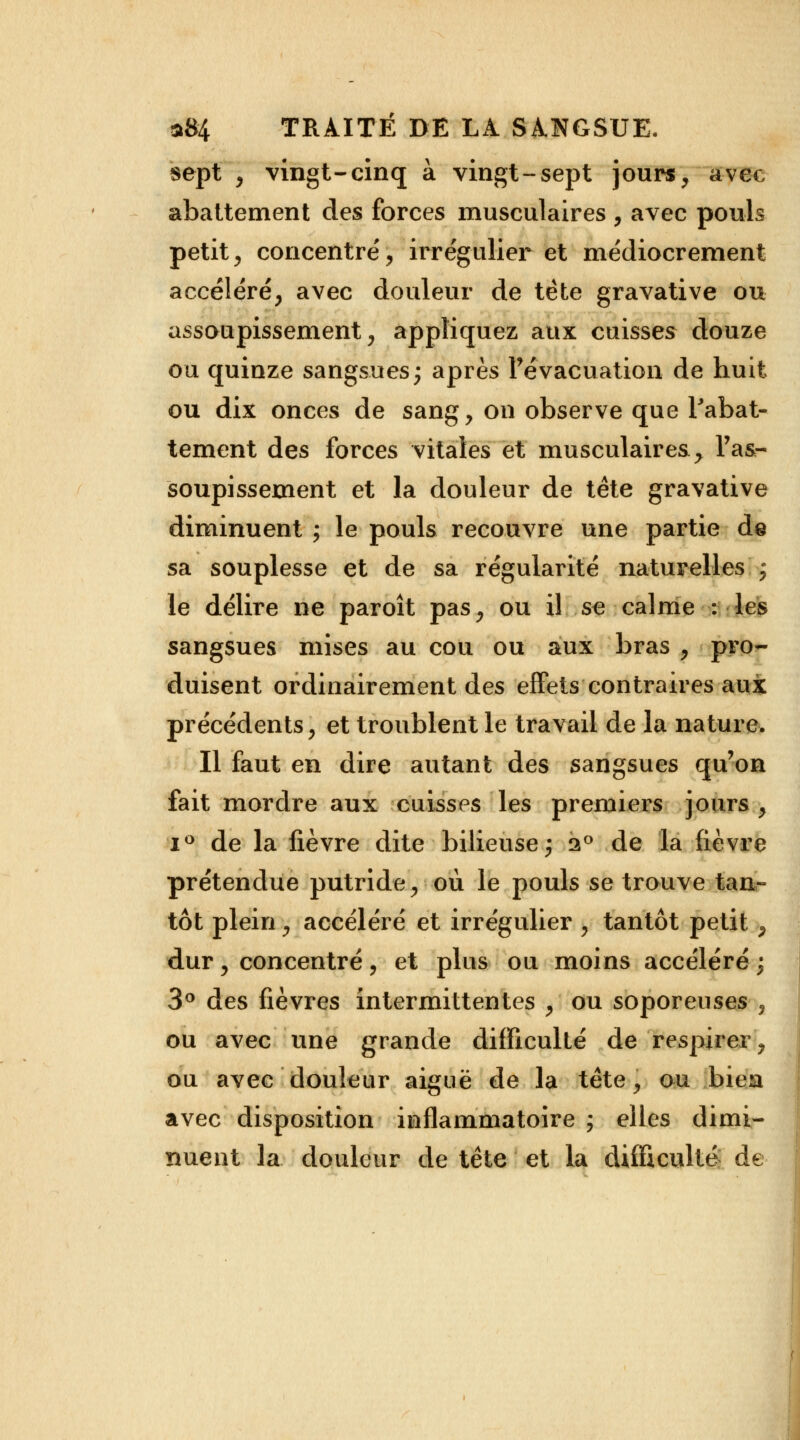 284 TRAITÉ DE LA SANGSUE.

sept, vingt-cinq à vingt-sept jours, avec abattement des forces musculaires, avec pouls petit, concentré, irrégulier et médiocrement accéléré, avec douleur de tête gravative ou assoupissement, appliquez aux cuisses douze ou quinze sangsues; après l'évacuation de huit ou dix onces de sang, on observe que l'abattement des forces vitales et musculaires, l'assoupissement et la douleur de tête gravative diminuent; le pouls recouvre une partie de sa souplesse et de sa régularité naturelles; le délire ne paroît pas, ou il se calme : les sangsues mises au cou ou aux bras, produisent ordinairement des effets contraires aux précédents, et troublent le travail de la nature.

Il faut en dire autant des sangsues qu'on fait mordre aux cuisses les premiers jours, 1° de la fièvre dite bilieuse; 2° de la fièvre prétendue putride, où le pouls se trouve tantôt plein, accéléré et irrégulier, tantôt petit, dur, concentré, et plus ou moins accéléré; 3° des fièvres intermittentes, ou soporeuses, ou avec une grande difficulté de respirer, ou avec douleur aiguë de la tête, ou bien avec disposition inflammatoire; elles diminuent la douleur de tête et la difficulté de